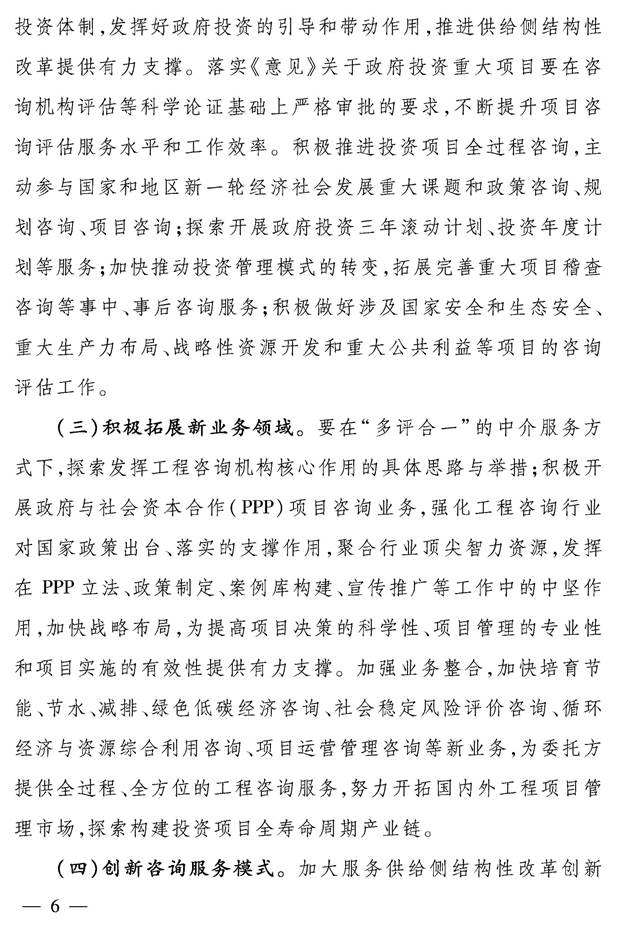 投资体制，发挥好政府投资的引导和带动作用，推进供给侧结构性改革提供有力支撑。落实《意见》关于政府投资重大项目要在咨询机构评估等科学论证基础上严格审批的要求，不断提升项目咨询评估服务水平和工作效率。积极推进投资项目全过程咨询，主动参与国家和地区新一轮经济社会发展重大课题和政策咨询、规划咨询、项目咨询；探索开展政府投资三年滚动计划、投资年度计划等服务；加快推动投资管理模式的转变，拓展完善重大项目稽查咨询等事中、事后咨询服务；积极做好涉及国家安全和生态安全、重大生产力布局、战略性资源开发和重大公共利益等项目的咨询评估工作。

（三）积极拓展新业务领域。要在“多评合一”的中介服务方式下，探索发挥工程咨询机构核心作用的具体思路与举措；积极开展政府与社会资本合作（PPP）项目咨询业务，强化工程咨询行业对国家政策出台、落实的支撑作用，聚合行业顶尖智力资源，发挥在PPP立法、政策制定、案例库构建、宣传推广等工作中的中坚作用，加快战略布局，为提高项目决策的科学性、项目管理的专业性和项目实施的有效性提供有力支撑。加强业务整合，加快培育节能、节水、减排、绿色低碳经济咨询、社会稳定风险评价咨询、循环经济与资源综合利用咨询、项目运营管理咨询等新业务，为委托方提供全过程、全方位的工程咨询服务，努力开拓国内外工程项目管理市场，探索构建投资项目全寿命周期产业链。

（四）创新咨询服务模式。加大服务供给侧结构性改革创新

— 6 —